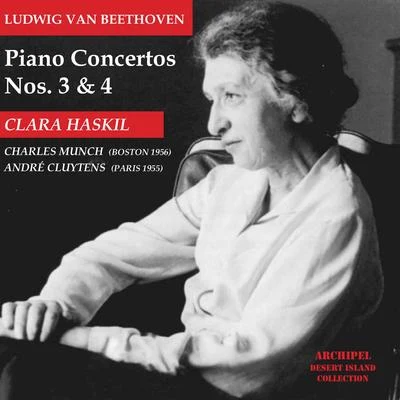 LUDWIG VAN BEETHOVEN

Piano Concertos Nos. 3 & 4

CLARA HASKIL

CHARLES MUNCH (BOSTON 1956)
ANDRÉ CLUYTENS (PARIS 1955)

ARCHIPEL
DESERT ISLAND
COLLECTION